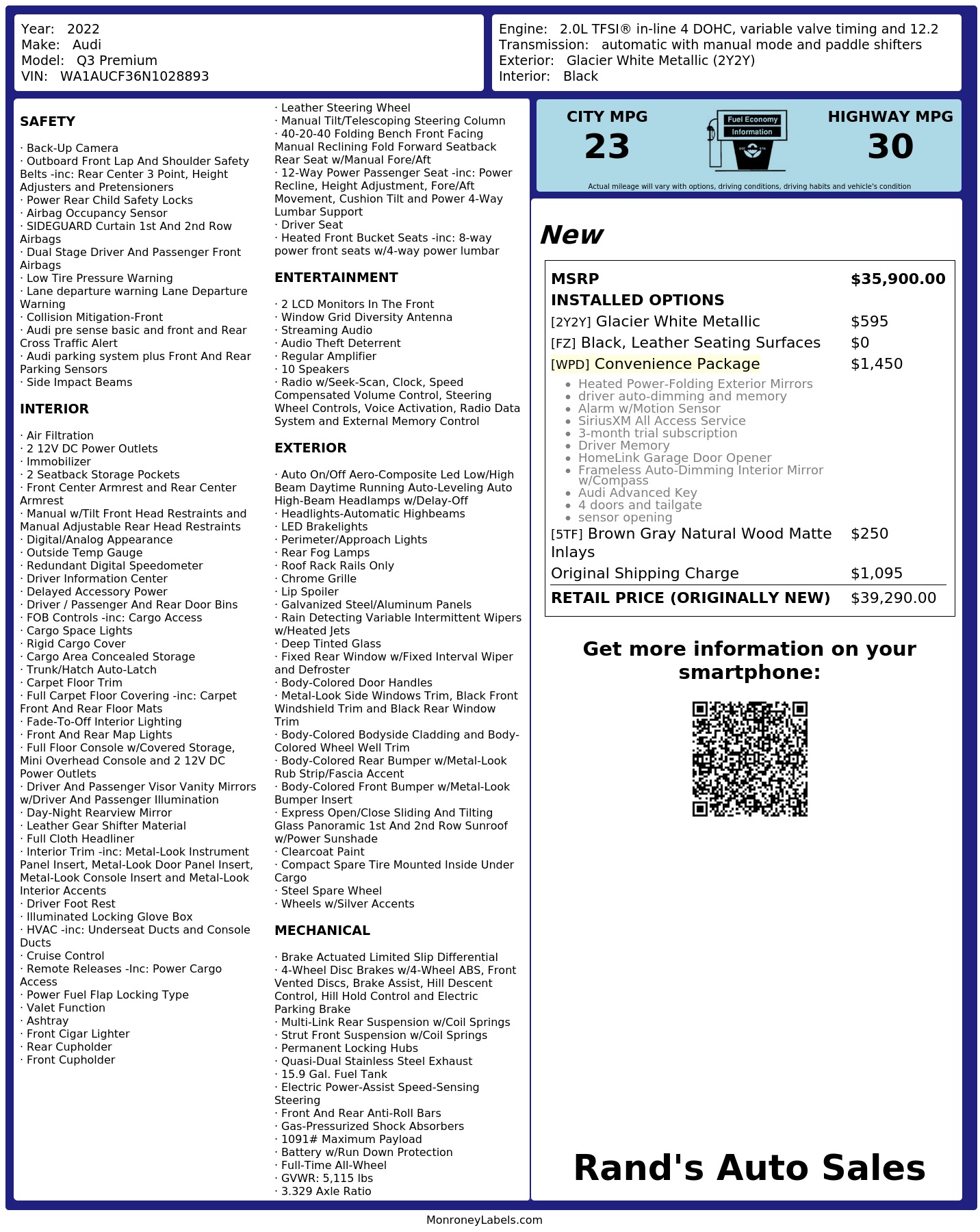 Year: 2022
Make: Audi
Model: Q3 Premium
VIN: WA1AUCF36N1028893

Engine: 2.0L TFSI® in-line 4 DOHC, variable valve timing and 12.2
Transmission: automatic with manual mode and paddle shifters
Exterior: Glacier White Metallic (2Y2Y)
Interior: Black

SAFETY

· Back-Up Camera
· Outboard Front Lap And Shoulder Safety Belts -inc: Rear Center 3 Point, Height Adjusters and Pretensioners
· Power Rear Child Safety Locks
· Airbag Occupancy Sensor
· SIDEGUARD Curtain 1st And 2nd Row Airbags
· Dual Stage Driver And Passenger Front Airbags
· Low Tire Pressure Warning
· Lane departure warning Lane Departure Warning
· Collision Mitigation-Front
· Audi pre sense basic and front and Rear Cross Traffic Alert
· Audi parking system plus Front And Rear Parking Sensors
· Side Impact Beams

INTERIOR

· Air Filtration
· 2 12V DC Power Outlets
· Immobilizer
· 2 Seatback Storage Pockets
· Front Center Armrest and Rear Center Armrest
· Manual w/Tilt Front Head Restraints and Manual Adjustable Rear Head Restraints
· Digital/Analog Appearance
· Outside Temp Gauge
· Redundant Digital Speedometer
· Driver Information Center
· Delayed Accessory Power
· Driver / Passenger And Rear Door Bins
· FOB Controls -inc: Cargo Access
· Cargo Space Lights
· Rigid Cargo Cover
· Cargo Area Concealed Storage
· Trunk/Hatch Auto-Latch
· Carpet Floor Trim
· Full Carpet Floor Covering -inc: Carpet Front And Rear Floor Mats
· Fade-To-Off Interior Lighting
· Front And Rear Map Lights
· Full Floor Console w/Covered Storage, Mini Overhead Console and 2 12V DC Power Outlets
· Driver And Passenger Visor Vanity Mirrors w/Driver And Passenger Illumination
· Day-Night Rearview Mirror
· Leather Gear Shifter Material
· Full Cloth Headliner
· Interior Trim -inc: Metal-Look Instrument Panel Insert, Metal-Look Door Panel Insert, Metal-Look Console Insert and Metal-Look Interior Accents
· Driver Foot Rest
· Illuminated Locking Glove Box
· HVAC -inc: Underseat Ducts and Console Ducts
· Cruise Control
· Remote Releases -Inc: Power Cargo Access
· Power Fuel Flap Locking Type
· Valet Function
· Ashtray
· Front Cigar Lighter
· Rear Cupholder
· Front Cupholder

· Leather Steering Wheel
· Manual Tilt/Telescoping Steering Column
· 40-20-40 Folding Bench Front Facing Manual Reclining Fold Forward Seatback Rear Seat w/Manual Fore/Aft
· 12-Way Power Passenger Seat -inc: Power Recline, Height Adjustment, Fore/Aft Movement, Cushion Tilt and Power 4-Way Lumbar Support
· Driver Seat
· Heated Front Bucket Seats -inc: 8-way power front seats w/4-way power lumbar

ENTERTAINMENT

· 2 LCD Monitors In The Front
· Window Grid Diversity Antenna
· Streaming Audio
· Audio Theft Deterrent
· Regular Amplifier
· 10 Speakers
· Radio w/Seek-Scan, Clock, Speed Compensated Volume Control, Steering Wheel Controls, Voice Activation, Radio Data System and External Memory Control

EXTERIOR

· Auto On/Off Aero-Composite Led Low/High Beam Daytime Running Auto-Leveling Auto High-Beam Headlamps w/Delay-Off
· Headlights-Automatic Highbeams
· LED Brakelights
· Perimeter/Approach Lights
· Rear Fog Lamps
· Roof Rack Rails Only
· Chrome Grille
· Lip Spoiler
· Galvanized Steel/Aluminum Panels
· Rain Detecting Variable Intermittent Wipers w/Heated Jets
· Deep Tinted Glass
· Fixed Rear Window w/Fixed Interval Wiper and Defroster
· Body-Colored Door Handles
· Metal-Look Side Windows Trim, Black Front Windshield Trim and Black Rear Window Trim
· Body-Colored Bodyside Cladding and Body-Colored Wheel Well Trim
· Body-Colored Rear Bumper w/Metal-Look Rub Strip/Fascia Accent
· Body-Colored Front Bumper w/Metal-Look Bumper Insert
· Express Open/Close Sliding And Tilting Glass Panoramic 1st And 2nd Row Sunroof w/Power Sunshade
· Clearcoat Paint
· Compact Spare Tire Mounted Inside Under Cargo
· Steel Spare Wheel
· Wheels w/Silver Accents

MECHANICAL

· Brake Actuated Limited Slip Differential
· 4-Wheel Disc Brakes w/4-Wheel ABS, Front Vented Discs, Brake Assist, Hill Descent Control, Hill Hold Control and Electric Parking Brake
· Multi-Link Rear Suspension w/Coil Springs
· Strut Front Suspension w/Coil Springs
· Permanent Locking Hubs
· Quasi-Dual Stainless Steel Exhaust
· 15.9 Gal. Fuel Tank
· Electric Power-Assist Speed-Sensing Steering
· Front And Rear Anti-Roll Bars
· Gas-Pressurized Shock Absorbers
· 1091# Maximum Payload
· Battery w/Run Down Protection
· Full-Time All-Wheel
· GVWR: 5,115 lbs
· 3.329 Axle Ratio

CITY MPG
23

Fuel Economy
Information

HIGHWAY MPG
30

Actual mileage will vary with options, driving conditions, driving habits and vehicle's condition

New

MSRP $35,900.00
INSTALLED OPTIONS
[2Y2Y] Glacier White Metallic $595
[FZ] Black, Leather Seating Surfaces $0
[WPD] Convenience Package $1,450
• Heated Power-Folding Exterior Mirrors
• driver auto-dimming and memory
• Alarm w/Motion Sensor
• SiriusXM All Access Service
• 3-month trial subscription
• Driver Memory
• HomeLink Garage Door Opener
• Frameless Auto-Dimming Interior Mirror w/Compass
• Audi Advanced Key
• 4 doors and tailgate
• sensor opening
[5TF] Brown Gray Natural Wood Matte Inlays $250
Original Shipping Charge $1,095
RETAIL PRICE (ORIGINALLY NEW) $39,290.00

Get more information on your smartphone:

Rand's Auto Sales

MonroneyLabels.com